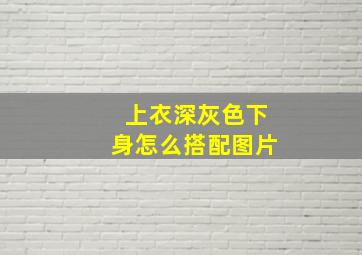 上衣深灰色下身怎么搭配图片